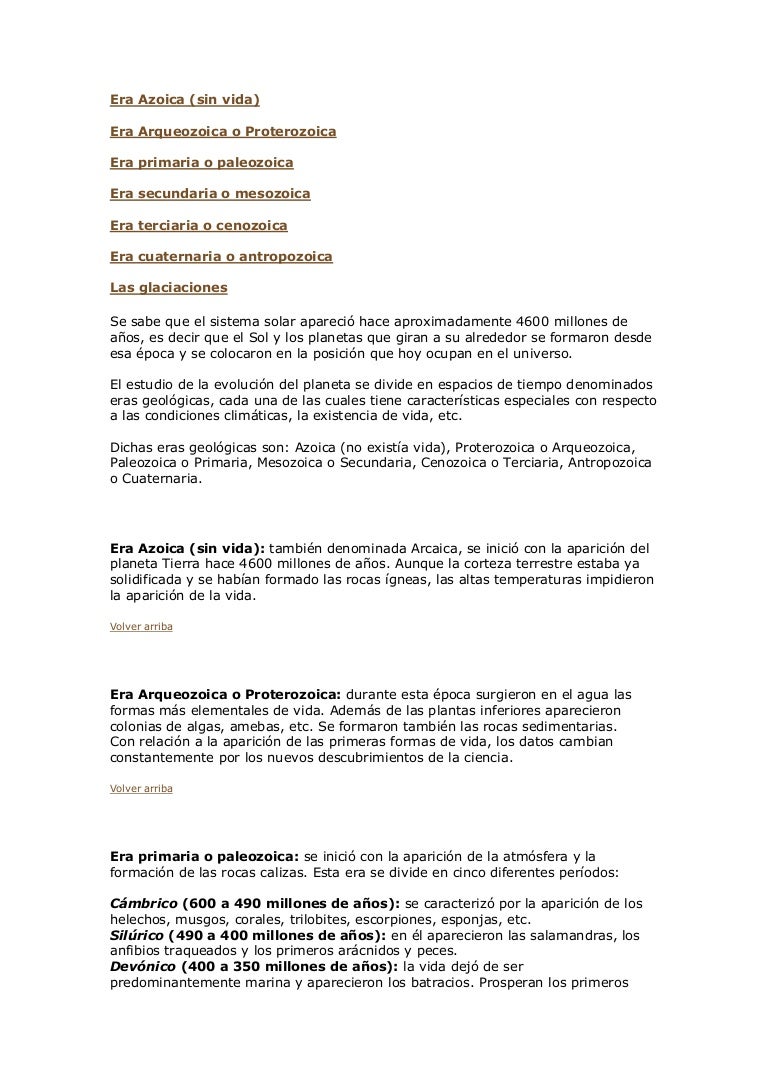 Era Azoica (sin vida)

Era Arqueozoica o Proterozoica

Era primaria o paleozoica

Era secundaria o mesozoica

Era terciaria o cenozoica

Era cuaternaria o antropozoica

Las glaciaciones

Se sabe que el sistema solar apareció hace aproximadamente 4600 millones de años, es decir que el Sol y los planetas que giran a su alrededor se formaron desde esa época y se colocaron en la posición que hoy ocupan en el universo.

El estudio de la evolución del planeta se divide en espacios de tiempo denominados eras geológicas, cada una de las cuales tiene características especiales con respecto a las condiciones climáticas, la existencia de vida, etc.

Dichas eras geológicas son: Azoica (no existía vida), Proterozoica o Arqueozoica, Paleozoica o Primaria, Mesozoica o Secundaria, Cenozoica o Terciaria, Antropozoica o Cuaternaria.

Era Azoica (sin vida): también denominada Arcaica, se inició con la aparición del planeta Tierra hace 4600 millones de años. Aunque la corteza terrestre estaba ya solidificada y se habían formado las rocas ígneas, las altas temperaturas impidieron la aparición de la vida.

Volver arriba

Era Arqueozoica o Proterozoica: durante esta época surgieron en el agua las formas más elementales de vida. Además de las plantas inferiores aparecieron colonias de algas, amebas, etc. Se formaron también las rocas sedimentarias. Con relación a la aparición de las primeras formas de vida, los datos cambian constantemente por los nuevos descubrimientos de la ciencia.

Volver arriba

Era primaria o paleozoica: se inició con la aparición de la atmósfera y la formación de las rocas calizas. Esta era se divide en cinco diferentes períodos:

Cámbrico (600 a 490 millones de años): se caracterizó por la aparición de los helechos, musgos, corales, trilobites, escorpiones, esponjas, etc.
Silúrico (490 a 400 millones de años): en él aparecieron las salamandras, los anfibios traqueados y los primeros arácnidos y peces.
Devónico (400 a 350 millones de años): la vida dejó de ser predominantemente marina y aparecieron los batracios. Prosperan los primeros